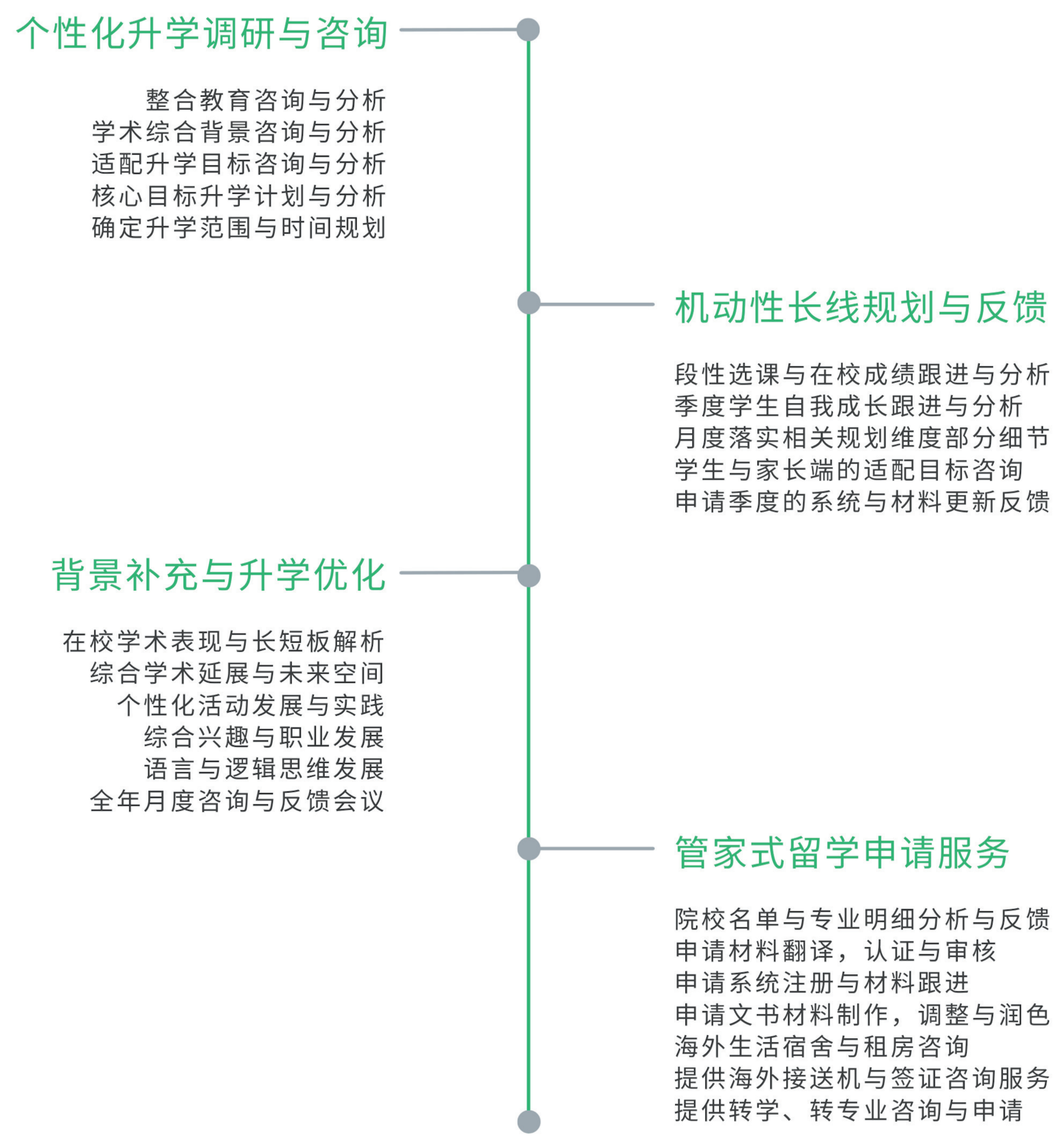 个性化升学调研与咨询

整合教育咨询与分析
学术综合背景咨询与分析
适配升学目标咨询与分析
核心目标升学计划与分析
确定升学范围与时间规划

机动性长线规划与反馈

段性选课与在校成绩跟进与分析
季度学生自我成长跟进与分析
月度落实相关规划维度部分细节
学生与家长端的适配目标咨询
申请季度的系统与材料更新反馈

背景补充与升学优化

在校学术表现与长短板解析
综合学术延展与未来空间
个性化活动发展与实践
综合兴趣与职业发展
语言与逻辑思维发展
全年月度咨询与反馈会议

管家式留学申请服务

院校名单与专业明细分析与反馈
申请材料翻译，认证与审核
申请系统注册与材料跟进
申请文书材料制作，调整与润色
海外生活宿舍与租房咨询
提供海外接送机与签证咨询服务
提供转学、转专业咨询与申请